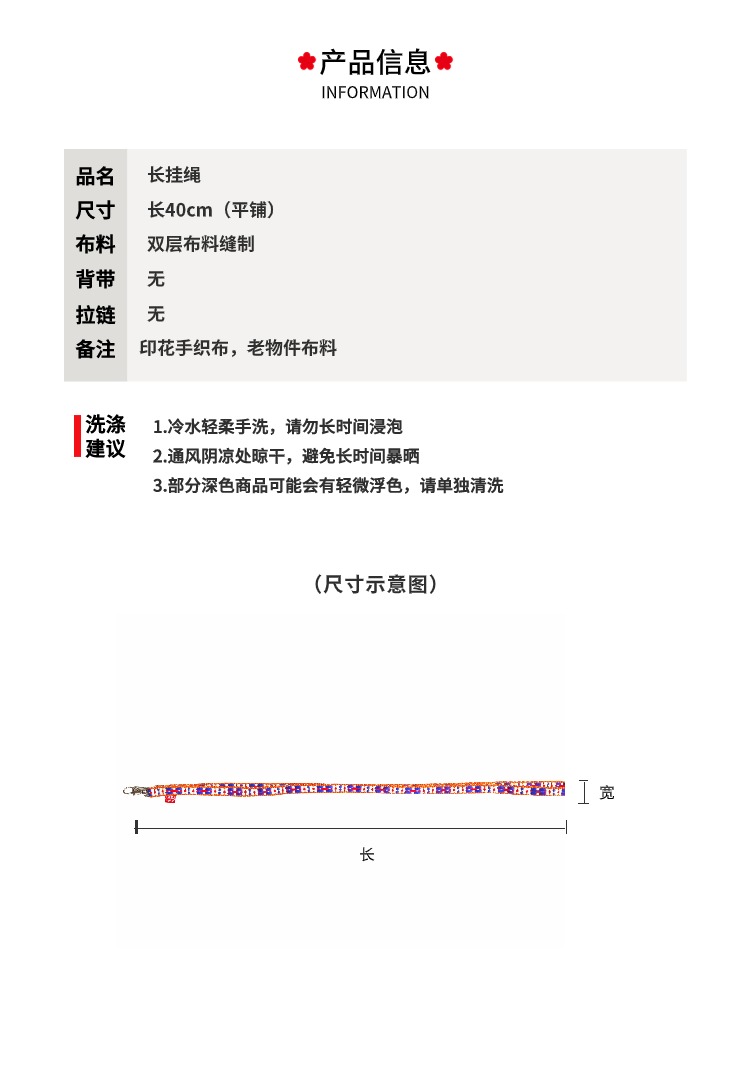 产品信息
INFORMATION

| 品名 | 长挂绳 |
|---|---|
| 尺寸 | 长40cm（平铺） |
| 布料 | 双层布料缝制 |
| 背带 | 无 |
| 拉链 | 无 |
| 备注 | 印花手织布，老物件布料 |

洗涤建议
1.冷水轻柔手洗，请勿长时间浸泡
2.通风阴凉处晾干，避免长时间暴晒
3.部分深色商品可能会有轻微浮色，请单独清洗

（尺寸示意图）

宽
长